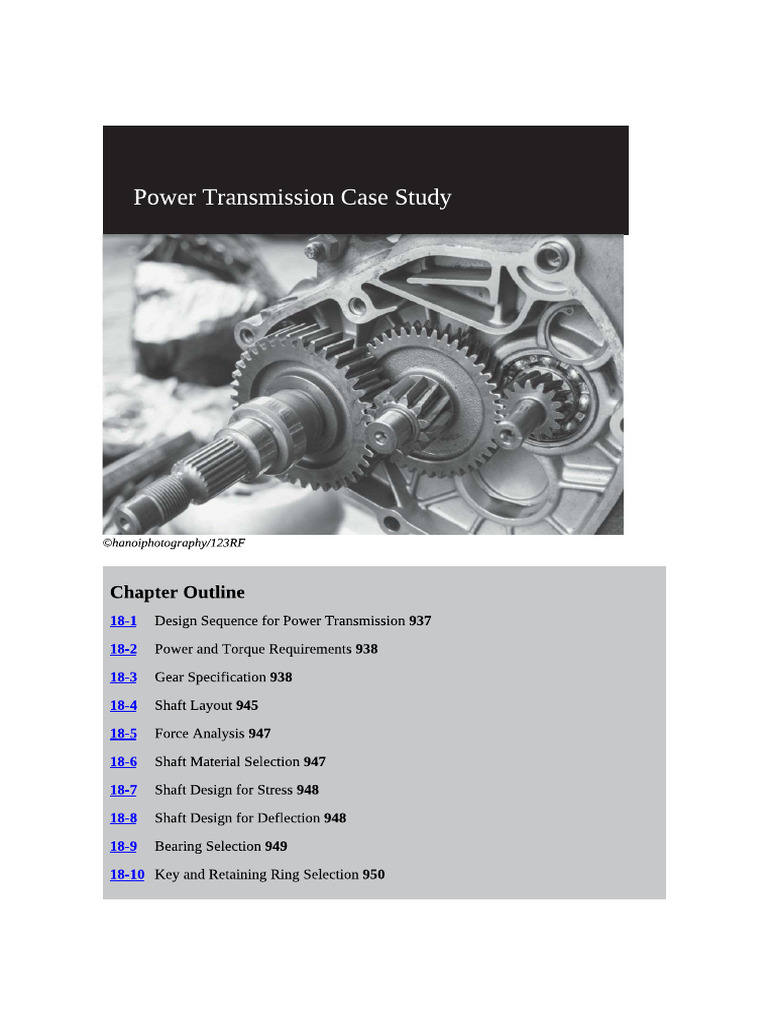 Power Transmission Case Study

©hanoiphotography/123RF

Chapter Outline

18-1 Design Sequence for Power Transmission 937
18-2 Power and Torque Requirements 938
18-3 Gear Specification 938
18-4 Shaft Layout 945
18-5 Force Analysis 947
18-6 Shaft Material Selection 947
18-7 Shaft Design for Stress 948
18-8 Shaft Design for Deflection 948
18-9 Bearing Selection 949
18-10 Key and Retaining Ring Selection 950